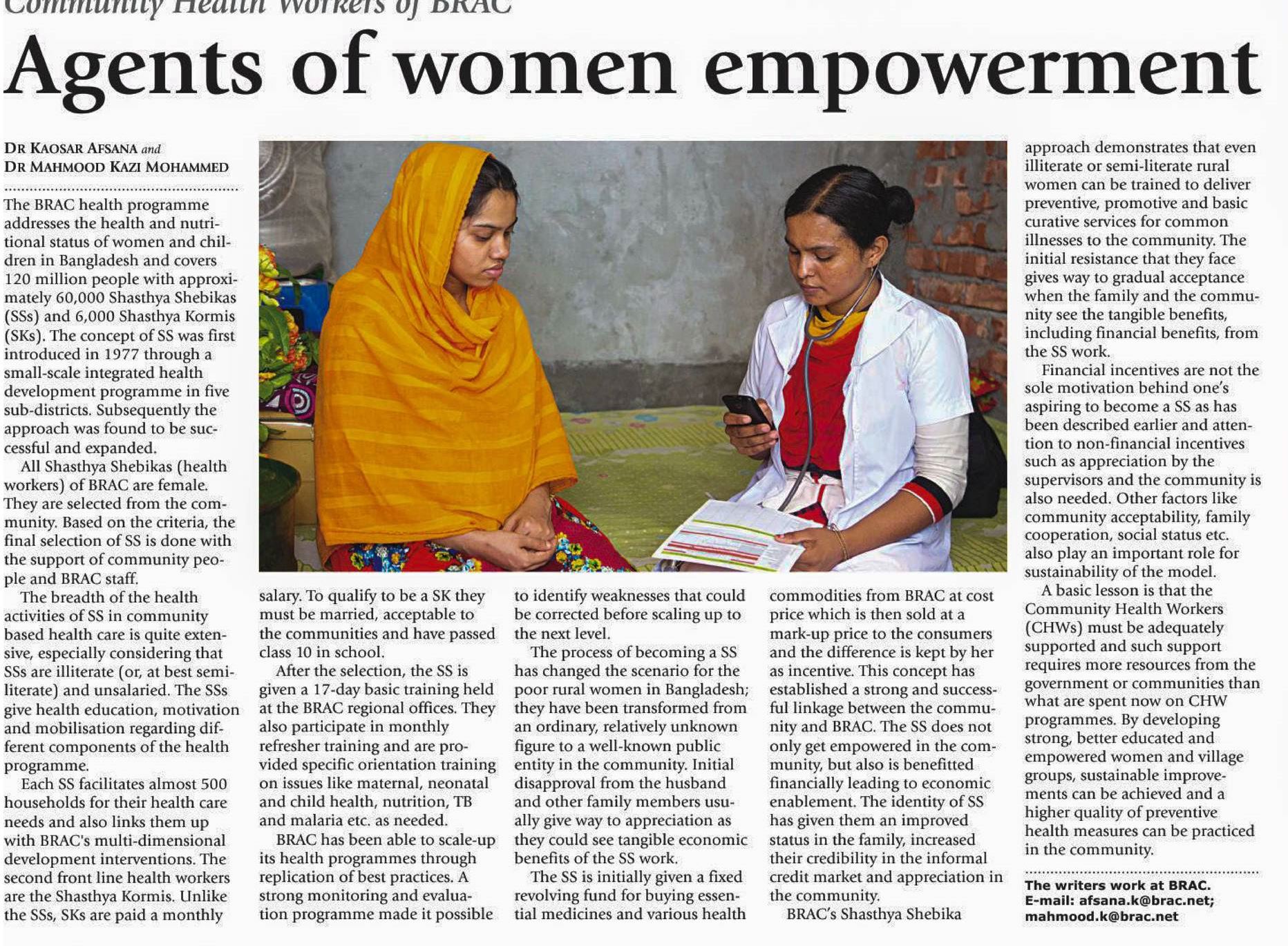 Community Health Workers of BRAC

Agents of women empowerment

DR KAOSAR AFSANA and DR MAHMOOD KAZI MOHAMMED

The BRAC health programme addresses the health and nutritional status of women and children in Bangladesh and covers 120 million people with approximately 60,000 Shasthya Shebikas (SSs) and 6,000 Shasthya Kormis (SKs). The concept of SS was first introduced in 1977 through a small-scale integrated health development programme in five sub-districts. Subsequently the approach was found to be successful and expanded.

All Shasthya Shebikas (health workers) of BRAC are female. They are selected from the community. Based on the criteria, the final selection of SS is done with the support of community people and BRAC staff.

The breadth of the health activities of SS in community based health care is quite extensive, especially considering that SSs are illiterate (or, at best semi-literate) and unsalaried. The SSs give health education, motivation and mobilisation regarding different components of the health programme.

Each SS facilitates almost 500 households for their health care needs and also links them up with BRAC's multi-dimensional development interventions. The second front line health workers are the Shasthya Kormis. Unlike the SSs, SKs are paid a monthly salary. To qualify to be a SK they must be married, acceptable to the communities and have passed class 10 in school.

After the selection, the SS is given a 17-day basic training held at the BRAC regional offices. They also participate in monthly refresher training and are provided specific orientation training on issues like maternal, neonatal and child health, nutrition, TB and malaria etc. as needed.

BRAC has been able to scale-up its health programmes through replication of best practices. A strong monitoring and evaluation programme made it possible to identify weaknesses that could be corrected before scaling up to the next level.

The process of becoming a SS has changed the scenario for the poor rural women in Bangladesh; they have been transformed from an ordinary, relatively unknown figure to a well-known public entity in the community. Initial disapproval from the husband and other family members usually give way to appreciation as they could see tangible economic benefits of the SS work.

The SS is initially given a fixed revolving fund for buying essential medicines and various health commodities from BRAC at cost price which is then sold at a mark-up price to the consumers and the difference is kept by her as incentive. This concept has established a strong and successful linkage between the community and BRAC. The SS does not only get empowered in the community, but also is benefitted financially leading to economic enablement. The identity of SS has given them an improved status in the family, increased their credibility in the informal credit market and appreciation in the community.

BRAC's Shasthya Shebika approach demonstrates that even illiterate or semi-literate rural women can be trained to deliver preventive, promotive and basic curative services for common illnesses to the community. The initial resistance that they face gives way to gradual acceptance when the family and the community see the tangible benefits, including financial benefits, from the SS work.

Financial incentives are not the sole motivation behind one's aspiring to become a SS as has been described earlier and attention to non-financial incentives such as appreciation by the supervisors and the community is also needed. Other factors like community acceptability, family cooperation, social status etc. also play an important role for sustainability of the model.

A basic lesson is that the Community Health Workers (CHWs) must be adequately supported and such support requires more resources from the government or communities than what are spent now on CHW programmes. By developing strong, better educated and empowered women and village groups, sustainable improvements can be achieved and a higher quality of preventive health measures can be practiced in the community.

The writers work at BRAC.
E-mail: afsana.k@brac.net; mahmood.k@brac.net